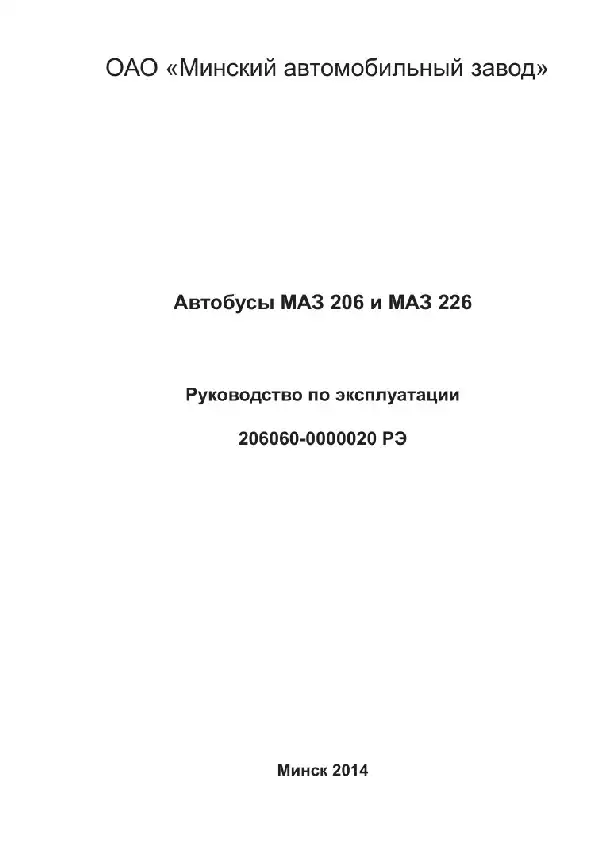 ОАО «Минский автомобильный завод»

Автобусы МАЗ 206 и МАЗ 226

Руководство по эксплуатации

206060-0000020 РЭ

Минск 2014